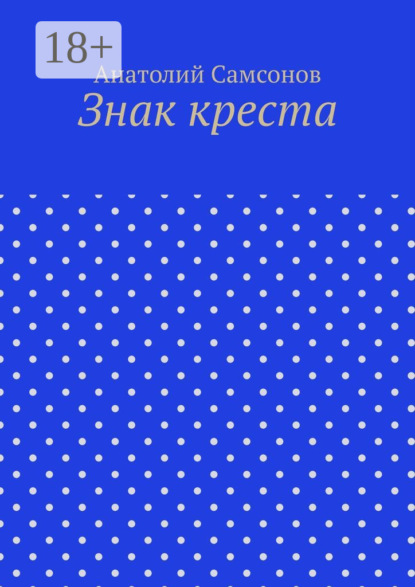 18+

Анатолий Самсонов

Знак креста